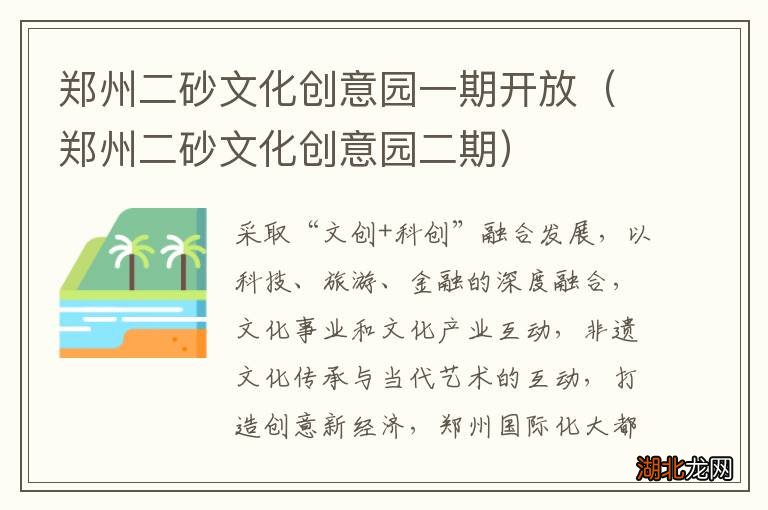 郑州二砂文化创意园一期开放（郑州二砂文化创意园二期）

采取“文创+科创”融合发展，以科技、旅游、金融的深度融合，文化事业和文化产业互动，非遗文化传承与当代艺术的互动，打造创意新经济，郑州国际化大都

湖北龙网